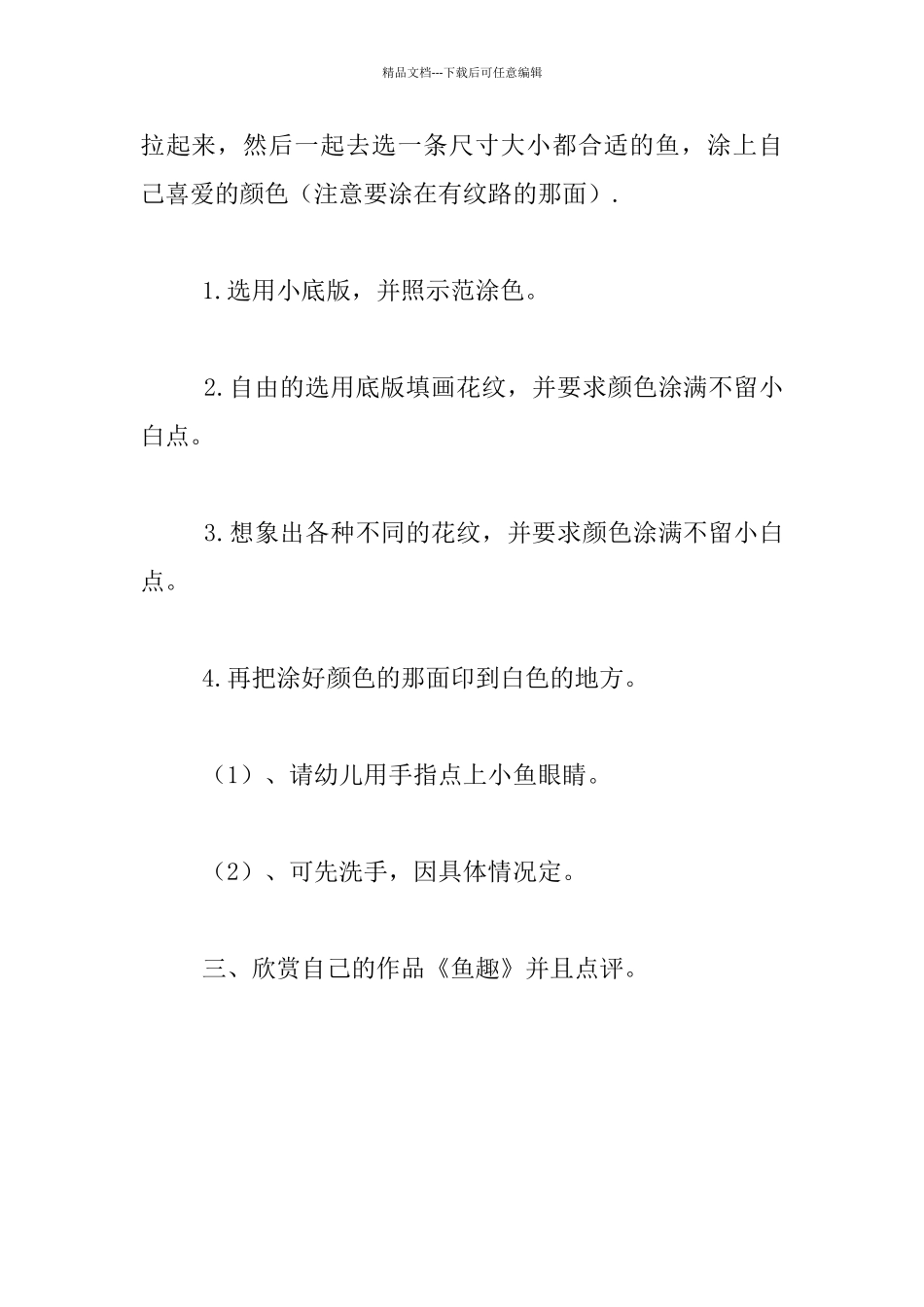 精品文档---下载后可任意编辑

拉起来，然后一起去选一条尺寸大小都合适的鱼，涂上自己喜爱的颜色（注意要涂在有纹路的那面）.

1.选用小底版，并照示范涂色。

2.自由的选用底版填画花纹，并要求颜色涂满不留小白点。

3.想象出各种不同的花纹，并要求颜色涂满不留小白点。

4.再把涂好颜色的那面印到白色的地方。

（1）、请幼儿用手指点上小鱼眼睛。

（2）、可先洗手，因具体情况定。

三、欣赏自己的作品《鱼趣》并且点评。